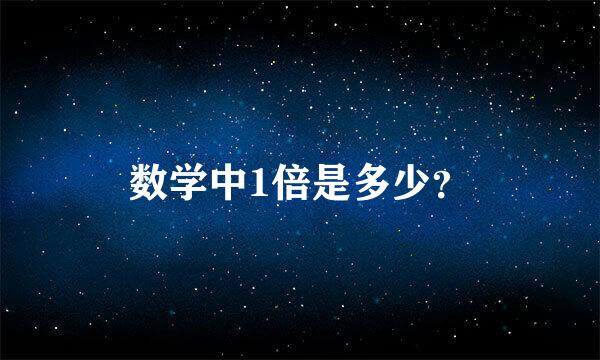 数学中1倍是多少?